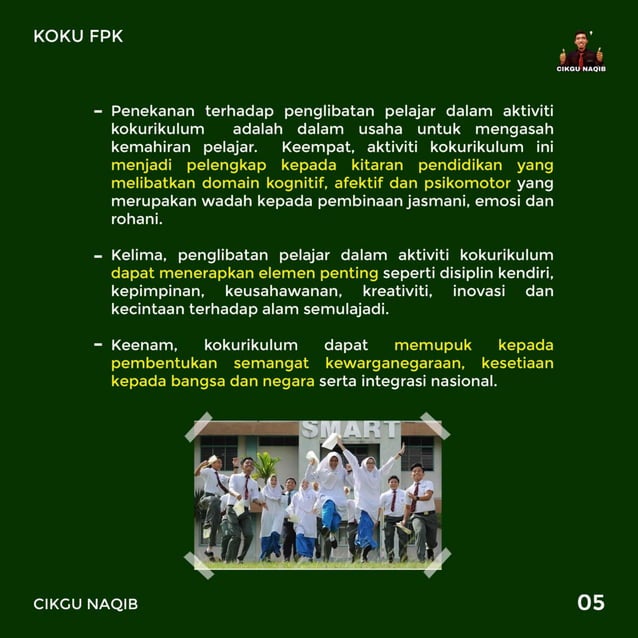 KOKU FPK

CIKGU NAQIB

- Penekanan terhadap penglibatan pelajar dalam aktiviti kokurikulum adalah dalam usaha untuk mengasah kemahiran pelajar. Keempat, aktiviti kokurikulum ini menjadi pelengkap kepada kitaran pendidikan yang melibatkan domain kognitif, afektif dan psikomotor yang merupakan wadah kepada pembinaan jasmani, emosi dan rohani.

- Kelima, penglibatan pelajar dalam aktiviti kokurikulum dapat menerapkan elemen penting seperti disiplin kendiri, kepimpinan, keusahawanan, kreativiti, inovasi dan kecintaan terhadap alam semulajadi.

- Keenam, kokurikulum dapat memupuk kepada pembentukan semangat kewarganegaraan, kesetiaan kepada bangsa dan negara serta integrasi nasional.

SMART

CIKGU NAQIB

05